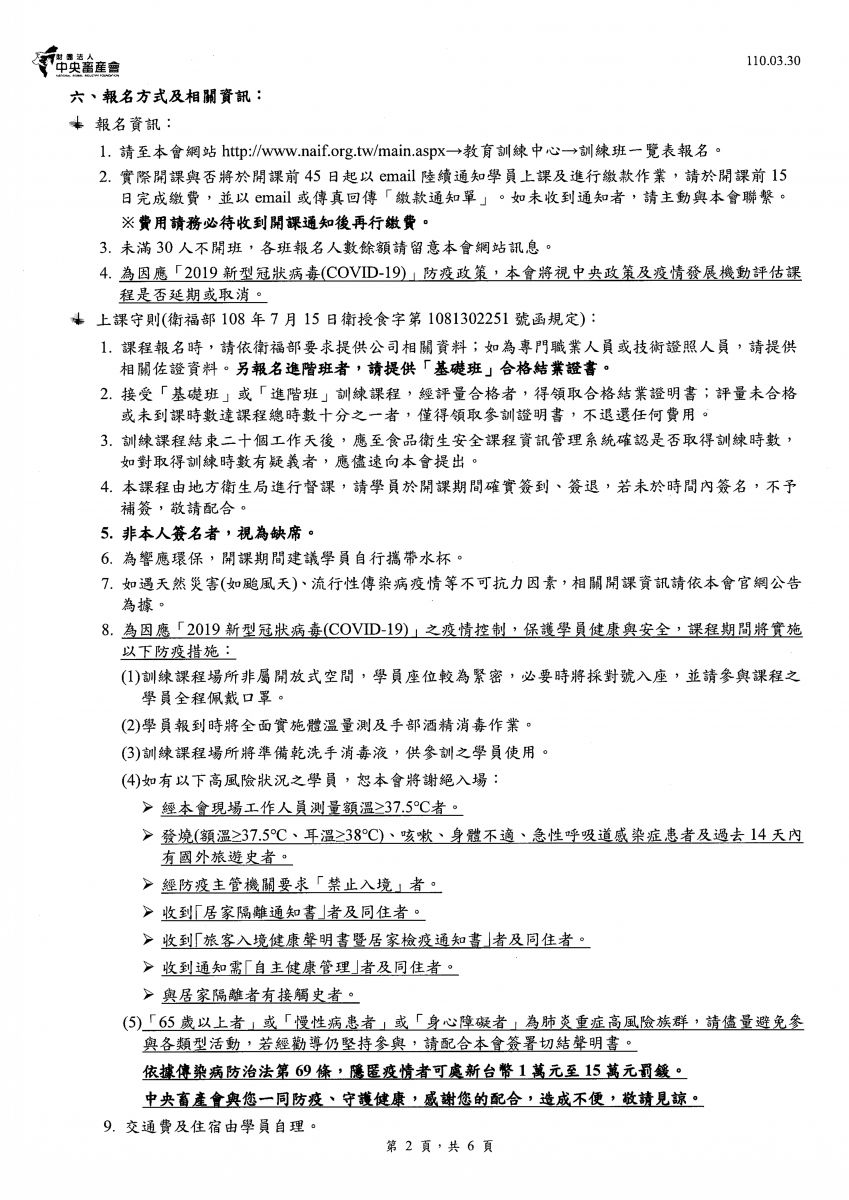 財團法人
中央畜產會

110.03.30

六、報名方式及相關資訊：

報名資訊：

1. 請至本會網站 http://www.naif.org.tw/main.aspx→教育訓練中心→訓練班一覽表報名。

2. 實際開課與否將於開課前 45 日起以 email 陸續通知學員上課及進行繳款作業，請於開課前 15 日完成繳費，並以 email 或傳真回傳「繳款通知單」。如未收到通知者，請主動與本會聯繫。

※費用請務必待收到開課通知後再行繳費。

3. 未滿 30 人不開班，各班報名人數餘額請留意本會網站訊息。

4. 為因應「2019 新型冠狀病毒(COVID-19)」防疫政策，本會將視中央政策及疫情發展機動評估課程是否延期或取消。

上課守則(衛福部 108 年 7 月 15 日衛授食字第 1081302251 號函規定)：

1. 課程報名時，請依衛福部要求提供公司相關資料；如為專門職業人員或技術證照人員，請提供相關佐證資料。另報名進階班者，請提供「基礎班」合格結業證書。

2. 接受「基礎班」或「進階班」訓練課程，經評量合格者，得領取合格結業證明書；評量未合格或未到課時數達課程總時數十分之一者，僅得領取參訓證明書，不退還任何費用。

3. 訓練課程結束二十個工作天後，應至食品衛生安全課程資訊管理系統確認是否取得訓練時數，如對取得訓練時數有疑義者，應儘速向本會提出。

4. 本課程由地方衛生局進行督課，請學員於開課期間確實簽到、簽退，若未於時間內簽名，不予補簽，敬請配合。

5. 非本人簽名者，視為缺席。

6. 為響應環保，開課期間建議學員自行攜帶水杯。

7. 如遇天然災害(如颱風天)、流行性傳染病疫情等不可抗力因素，相關開課資訊請依本會官網公告為據。

8. 為因應「2019 新型冠狀病毒(COVID-19)」之疫情控制，保護學員健康與安全，課程期間將實施以下防疫措施：

(1)訓練課程場所非屬開放式空間，學員座位較為緊密，必要時將採對號入座，並請參與課程之學員全程佩戴口罩。

(2)學員報到時將全面實施體溫量測及手部酒精消毒作業。

(3)訓練課程場所將準備乾洗手消毒液，供參訓之學員使用。

(4)如有以下高風險狀況之學員，恕本會將謝絕入場：

➢ 經本會現場工作人員測量額溫≥37.5°C者。

➢ 發燒(額溫≥37.5°C、耳溫≥38°C)、咳嗽、身體不適、急性呼吸道感染症患者及過去 14 天內有國外旅遊史者。

➢ 經防疫主管機關要求「禁止入境」者。

➢ 收到「居家隔離通知書」者及同住者。

➢ 收到「旅客入境健康聲明書暨居家檢疫通知書」者及同住者。

➢ 收到通知需「自主健康管理」者及同住者。

➢ 與居家隔離者有接觸史者。

(5)「65 歲以上者」或「慢性病患者」或「身心障礙者」為肺炎重症高風險族群，請儘量避免參與各類型活動，若經勸導仍堅持參與，請配合本會簽署切結聲明書。

依據傳染病防治法第 69 條，隱匿疫情者可處新台幣 1 萬元至 15 萬元罰鍰。

中央畜產會與您一同防疫、守護健康，感謝您的配合，造成不便，敬請見諒。

9. 交通費及住宿由學員自理。

第 2 頁，共 6 頁